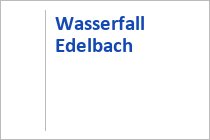 Wasserfall Edelbach